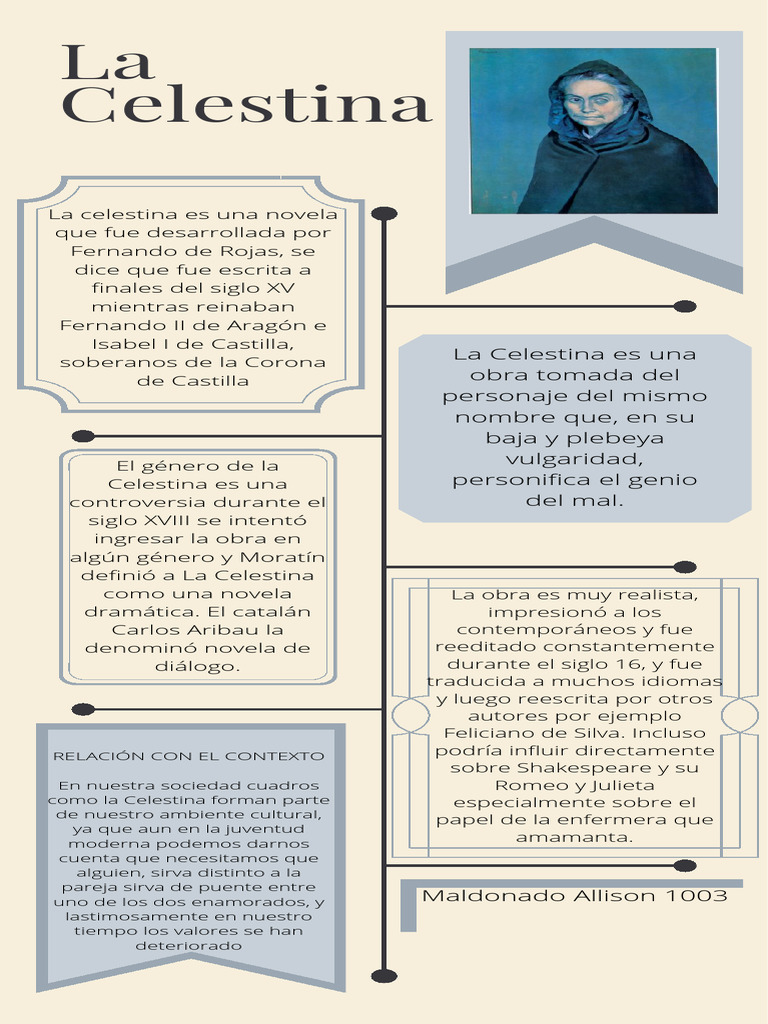 La Celestina

La celestina es una novela que fue desarrollada por Fernando de Rojas, se dice que fue escrita a finales del siglo XV mientras reinaban Fernando II de Aragón e Isabel I de Castilla, soberanos de la Corona de Castilla

La Celestina es una obra tomada del personaje del mismo nombre que, en su baja y plebeya vulgaridad, personifica el genio del mal.

El género de la Celestina es una controversia durante el siglo XVIII se intentó ingresar la obra en algún género y Moratín definió a La Celestina como una novela dramática. El catalán Carlos Aribau la denominó novela de diálogo.

La obra es muy realista, impresionó a los contemporáneos y fue reeditado constantemente durante el siglo 16, y fue traducida a muchos idiomas y luego reescrita por otros autores por ejemplo Feliciano de Silva. Incluso podría influir directamente sobre Shakespeare y su Romeo y Julieta especialmente sobre el papel de la enfermera que amamanta.

RELACIÓN CON EL CONTEXTO

En nuestra sociedad cuadros como la Celestina forman parte de nuestro ambiente cultural, ya que aun en la juventud moderna podemos darnos cuenta que necesitamos que alguien, sirva distinto a la pareja sirva de puente entre uno de los dos enamorados, y lastimosamente en nuestro tiempo los valores se han deteriorado

Maldonado Allison 1003